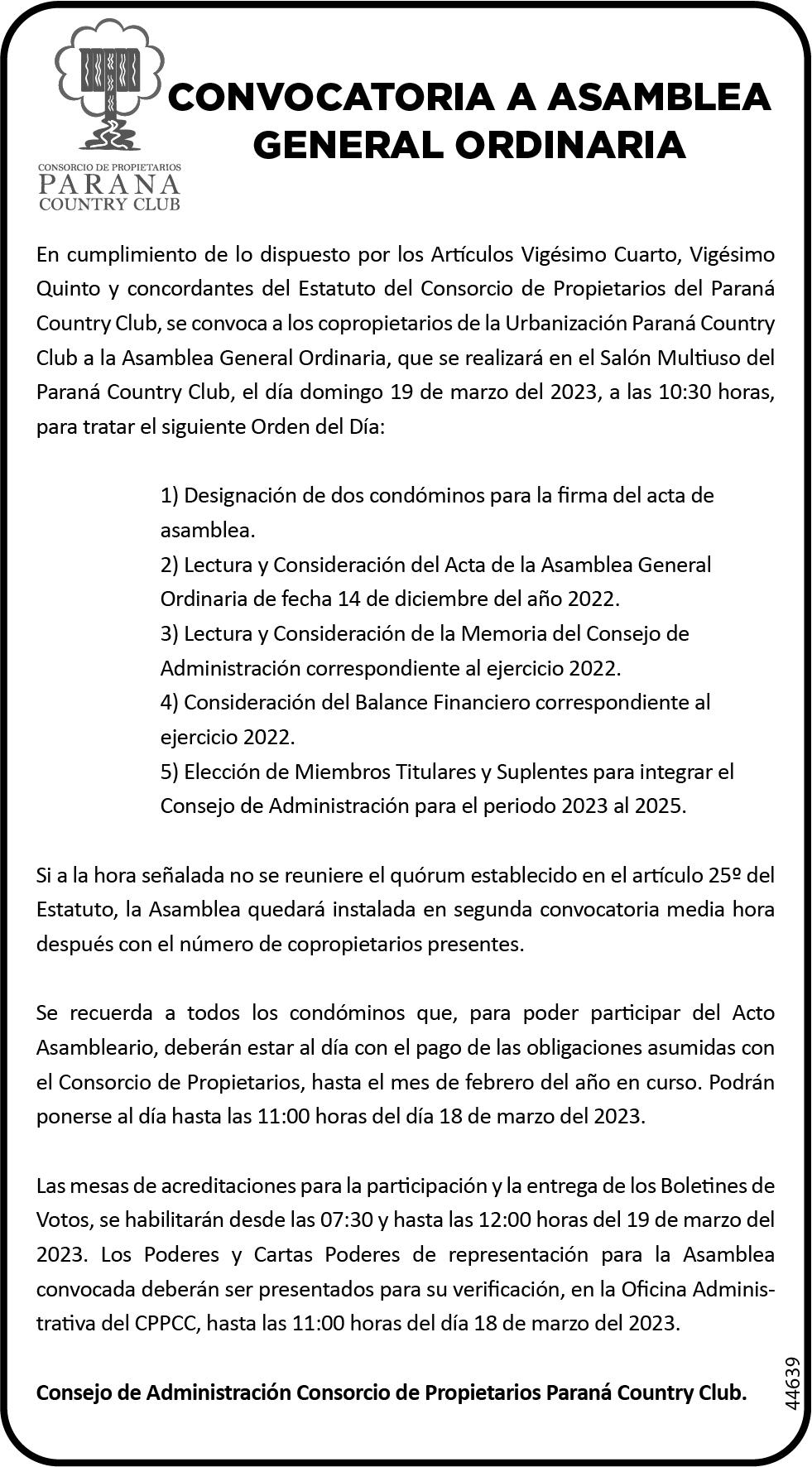 CONSORCIO DE PROPIETARIOS
PARANA
COUNTRY CLUB

CONVOCATORIA A ASAMBLEA GENERAL ORDINARIA

En cumplimiento de lo dispuesto por los Artículos Vigésimo Cuarto, Vigésimo Quinto y concordantes del Estatuto del Consorcio de Propietarios del Paraná Country Club, se convoca a los copropietarios de la Urbanización Paraná Country Club a la Asamblea General Ordinaria, que se realizará en el Salón Multiuso del Paraná Country Club, el día domingo 19 de marzo del 2023, a las 10:30 horas, para tratar el siguiente Orden del Día:

1) Designación de dos condóminos para la firma del acta de asamblea.
2) Lectura y Consideración del Acta de la Asamblea General Ordinaria de fecha 14 de diciembre del año 2022.
3) Lectura y Consideración de la Memoria del Consejo de Administración correspondiente al ejercicio 2022.
4) Consideración del Balance Financiero correspondiente al ejercicio 2022.
5) Elección de Miembros Titulares y Suplentes para integrar el Consejo de Administración para el periodo 2023 al 2025.

Si a la hora señalada no se reuniere el quórum establecido en el artículo 25º del Estatuto, la Asamblea quedará instalada en segunda convocatoria media hora después con el número de copropietarios presentes.

Se recuerda a todos los condóminos que, para poder participar del Acto Asambleario, deberán estar al día con el pago de las obligaciones asumidas con el Consorcio de Propietarios, hasta el mes de febrero del año en curso. Podrán ponerse al día hasta las 11:00 horas del día 18 de marzo del 2023.

Las mesas de acreditaciones para la participación y la entrega de los Boletines de Votos, se habilitarán desde las 07:30 y hasta las 12:00 horas del 19 de marzo del 2023. Los Poderes y Cartas Poderes de representación para la Asamblea convocada deberán ser presentados para su verificación, en la Oficina Administrativa del CPPCC, hasta las 11:00 horas del día 18 de marzo del 2023.

Consejo de Administración Consorcio de Propietarios Paraná Country Club.

44639